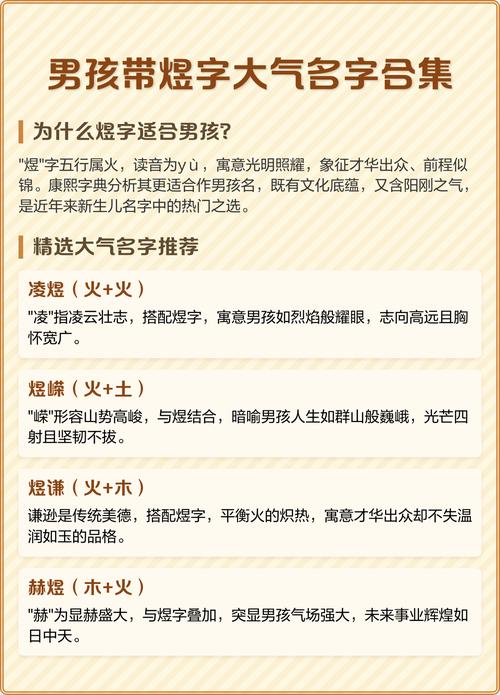 男孩带煜字大气名字合集

为什么煜字适合男孩?

"煜"字五行属火，读音为yù，寓意光明照耀，象征才华出众、前程似锦。康熙字典分析其更适合作男孩名，既有文化底蕴，又含阳刚之气，是近年来新生儿名字中的热门之选。

精选大气名字推荐

凌煜（火+火）

"凌"指凌云壮志，搭配煜字，寓意男孩如烈焰般耀眼，志向高远且胸怀宽广。

煜嵘（火+土）

"嵘"形容山势高峻，与煜结合，暗喻男孩人生如群山般巍峨，光芒四射且坚韧不拔。

煜谦（火+木）

谦逊是传统美德，搭配煜字，平衡火的炽热，寓意才华出众却不失温润如玉的品格。

赫煜（木+火）

"赫"为显赫盛大，与煜字叠加，突显男孩气场强大，未来事业辉煌如日中天。